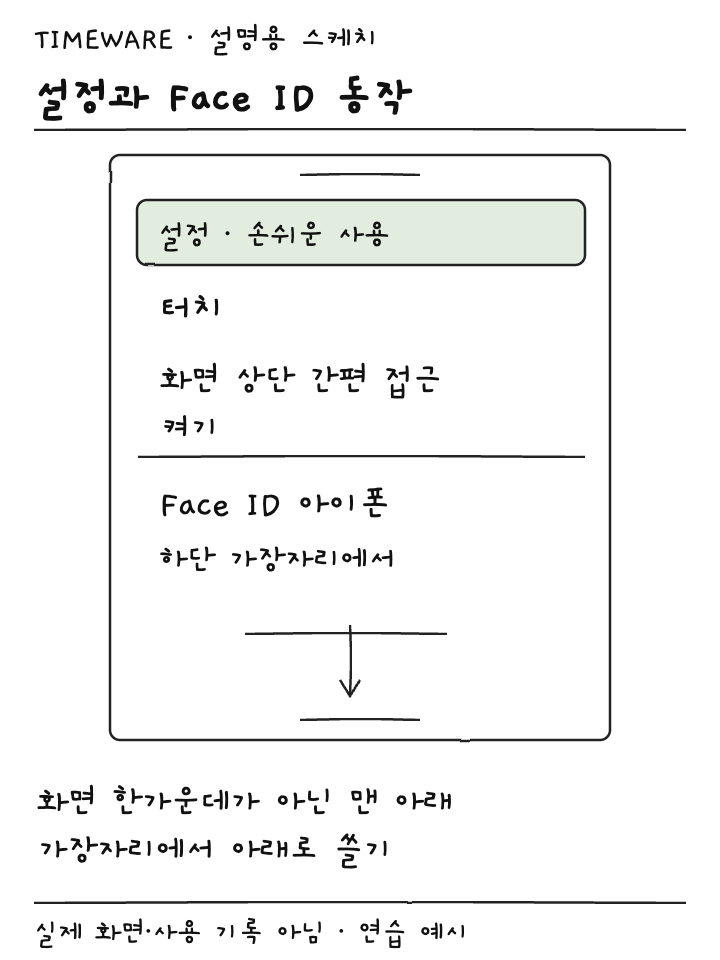 TIMEWARE · 설명용 스케치

설정과 Face ID 동작

설정 · 손쉬운 사용

터치

화면 상단 간편 접근

켜기

Face ID 아이폰

하단 가장자리에서

화면 한가운데가 아닌 맨 아래 가장자리에서 아래로 쓸기

실제 화면·사용 기록 아님 · 연습 예시